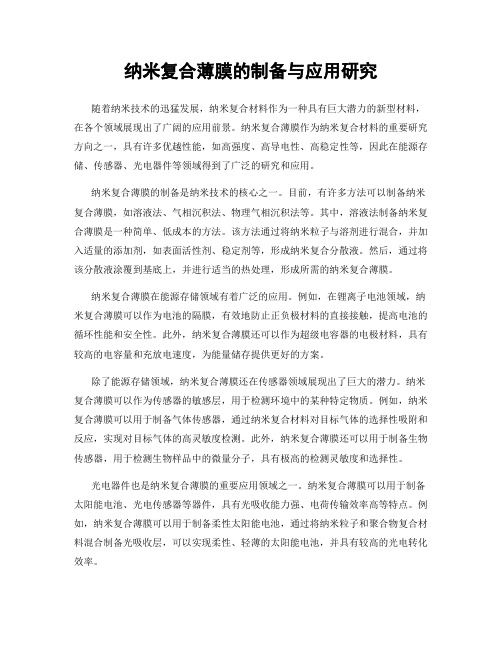 纳米复合薄膜的制备与应用研究

随着纳米技术的迅猛发展，纳米复合材料作为一种具有巨大潜力的新型材料，在各个领域展现出了广阔的应用前景。纳米复合薄膜作为纳米复合材料的重要研究方向之一，具有许多优越性能，如高强度、高导电性、高稳定性等，因此在能源存储、传感器、光电器件等领域得到了广泛的研究和应用。

纳米复合薄膜的制备是纳米技术的核心之一。目前，有许多方法可以制备纳米复合薄膜，如溶液法、气相沉积法、物理气相沉积法等。其中，溶液法制备纳米复合薄膜是一种简单、低成本的方法。该方法通过将纳米粒子与溶剂进行混合，并加入适量的添加剂，如表面活性剂、稳定剂等，形成纳米复合分散液。然后，通过将该分散液涂覆到基底上，并进行适当的热处理，形成所需的纳米复合薄膜。

纳米复合薄膜在能源存储领域有着广泛的应用。例如，在锂离子电池领域，纳米复合薄膜可以作为电池的隔膜，有效地防止正负极材料的直接接触，提高电池的循环性能和安全性。此外，纳米复合薄膜还可以作为超级电容器的电极材料，具有较高的电容量和充放电速度，为能量储存提供更好的方案。

除了能源存储领域，纳米复合薄膜还在传感器领域展现出了巨大的潜力。纳米复合薄膜可以作为传感器的敏感层，用于检测环境中的某种特定物质。例如，纳米复合薄膜可以用于制备气体传感器，通过纳米复合材料对目标气体的选择性吸附和反应，实现对目标气体的高灵敏度检测。此外，纳米复合薄膜还可以用于制备生物传感器，用于检测生物样品中的微量分子，具有极高的检测灵敏度和选择性。

光电器件也是纳米复合薄膜的重要应用领域之一。纳米复合薄膜可以用于制备太阳能电池、光电传感器等器件，具有光吸收能力强、电荷传输效率高等特点。例如，纳米复合薄膜可以用于制备柔性太阳能电池，通过将纳米粒子和聚合物复合材料混合制备光吸收层，可以实现柔性、轻薄的太阳能电池，并具有较高的光电转化效率。